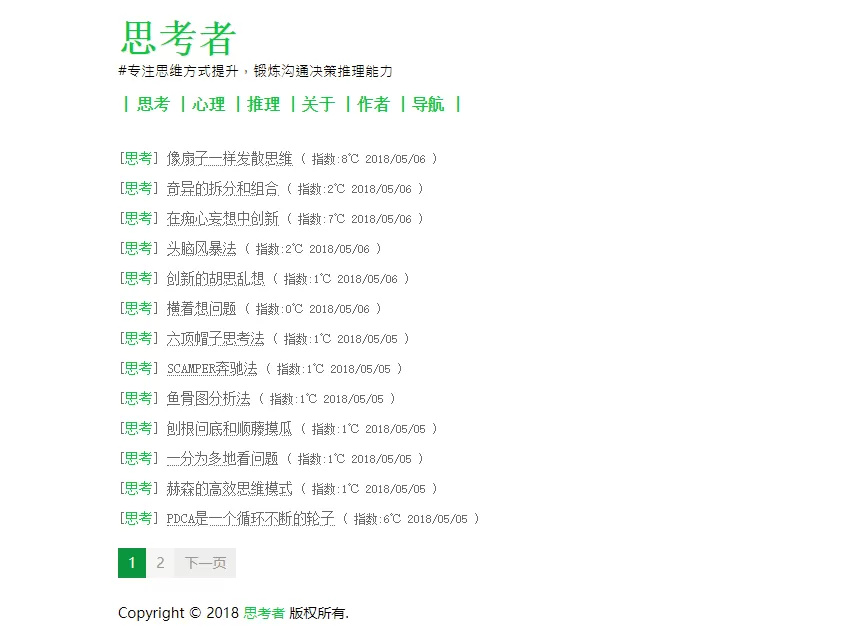 思考者

#专注思维方式提升，锻炼沟通决策推理能力

| 思考 | 心理 | 推理 | 关于 | 作者 | 导航 |

[思考] 像扇子一样发散思维 ( 指数:8℃ 2018/05/06 )

[思考] 奇异的拆分和组合 ( 指数:2℃ 2018/05/06 )

[思考] 在痴心妄想中创新 ( 指数:7℃ 2018/05/06 )

[思考] 头脑风暴法 ( 指数:2℃ 2018/05/06 )

[思考] 创新的胡思乱想 ( 指数:1℃ 2018/05/06 )

[思考] 横着想问题 ( 指数:0℃ 2018/05/06 )

[思考] 六顶帽子思考法 ( 指数:1℃ 2018/05/05 )

[思考] SCAMPER奔驰法 ( 指数:1℃ 2018/05/05 )

[思考] 鱼骨图分析法 ( 指数:1℃ 2018/05/05 )

[思考] 刨根问底和顺藤摸瓜 ( 指数:1℃ 2018/05/05 )

[思考] 一分为多地看问题 ( 指数:1℃ 2018/05/05 )

[思考] 赫森的高效思维模式 ( 指数:1℃ 2018/05/05 )

[思考] PDCA是一个循环不断的轮子 ( 指数:6℃ 2018/05/05 )

1 2 下一页

Copyright © 2018 思考者 版权所有.